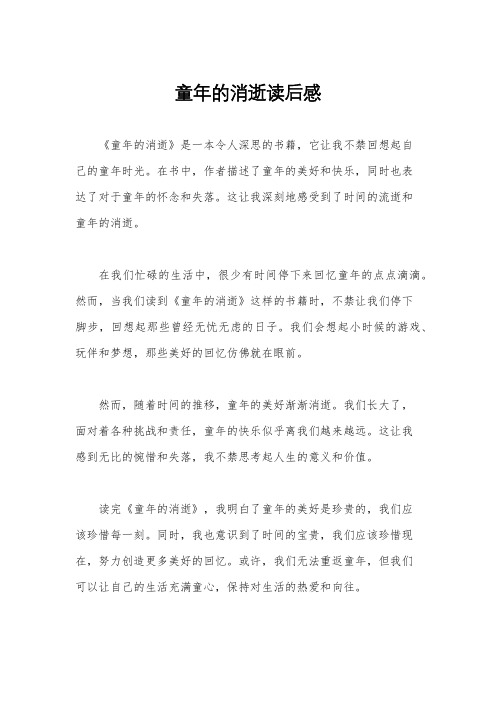 童年的消逝读后感

《童年的消逝》是一本令人深思的书籍，它让我不禁回想起自己的童年时光。在书中，作者描述了童年的美好和快乐，同时也表达了对于童年的怀念和失落。这让我深刻地感受到了时间的流逝和童年的消逝。

在我们忙碌的生活中，很少有时间停下来回忆童年的点点滴滴。然而，当我们读到《童年的消逝》这样的书籍时，不禁让我们停下脚步，回想起那些曾经无忧无虑的日子。我们会想起小时候的游戏、玩伴和梦想，那些美好的回忆仿佛就在眼前。

然而，随着时间的推移，童年的美好渐渐消逝。我们长大了，面对着各种挑战和责任，童年的快乐似乎离我们越来越远。这让我感到无比的惋惜和失落，我不禁思考起人生的意义和价值。

读完《童年的消逝》，我明白了童年的美好是珍贵的，我们应该珍惜每一刻。同时，我也意识到了时间的宝贵，我们应该珍惜现在，努力创造更多美好的回忆。或许，我们无法重返童年，但我们可以让自己的生活充满童心，保持对生活的热爱和向往。